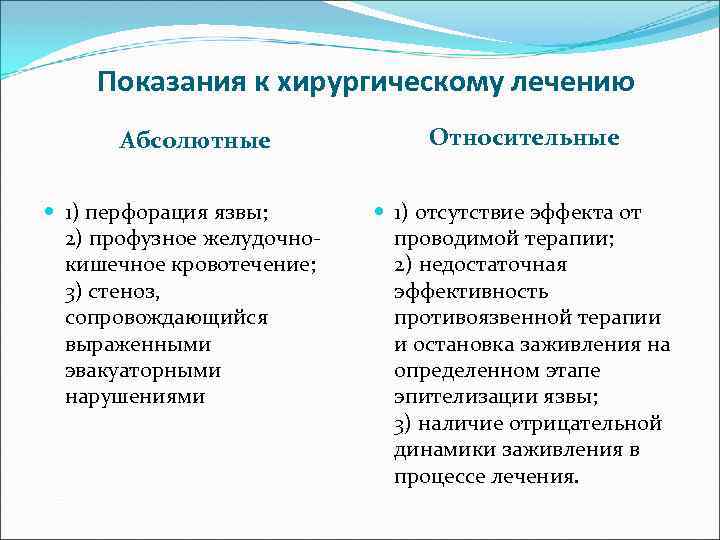 Показания к хирургическому лечению

Абсолютные

1) перфорация язвы;
2) профузное желудочно-кишечное кровотечение;
3) стеноз, сопровождающийся выраженными эвакуаторными нарушениями

Относительные

1) отсутствие эффекта от проводимой терапии;
2) недостаточная эффективность противоязвенной терапии и остановка заживления на определенном этапе эпителизации язвы;
3) наличие отрицательной динамики заживления в процессе лечения.